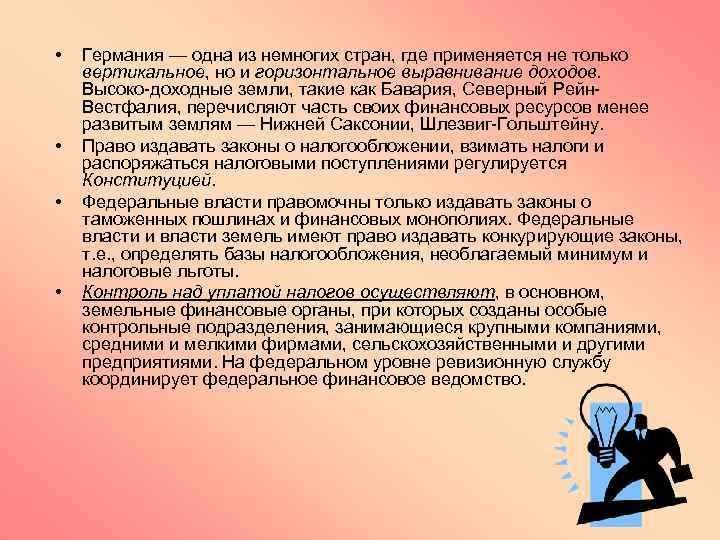 • Германия — одна из немногих стран, где применяется не только вертикальное, но и горизонтальное выравнивание доходов. Высоко-доходные земли, такие как Бавария, Северный Рейн-Вестфалия, перечисляют часть своих финансовых ресурсов менее развитым землям — Нижней Саксонии, Шлезвиг-Гольштейну.

• Право издавать законы о налогообложении, взимать налоги и распоряжаться налоговыми поступлениями регулируется Конституцией.

• Федеральные власти правомочны только издавать законы о таможенных пошлинах и финансовых монополиях. Федеральные власти и власти земель имеют право издавать конкурирующие законы, т.е., определять базы налогообложения, необлагаемый минимум и налоговые льготы.

• Контроль над уплатой налогов осуществляют, в основном, земельные финансовые органы, при которых созданы особые контрольные подразделения, занимающиеся крупными компаниями, средними и мелкими фирмами, сельскохозяйственными и другими предприятиями. На федеральном уровне ревизионную службу координирует федеральное финансовое ведомство.